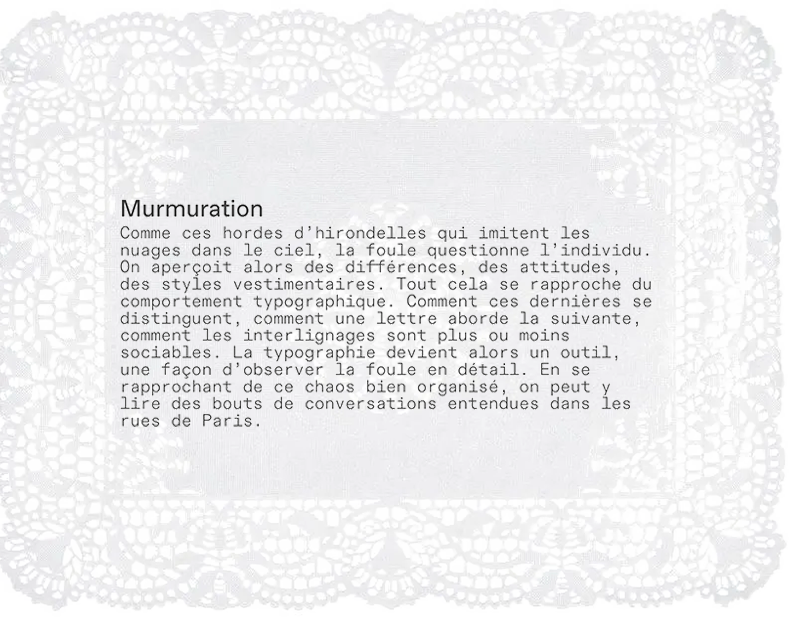 Murmuration

Comme ces hordes d'hirondelles qui imitent les nuages dans le ciel, la foule questionne l'individu. On aperçoit alors des différences, des attitudes, des styles vestimentaires. Tout cela se rapproche du comportement typographique. Comment ces dernières se distinguent, comment une lettre aborde la suivante, comment les interlignages sont plus ou moins sociables. La typographie devient alors un outil, une façon d'observer la foule en détail. En se rapprochant de ce chaos bien organisé, on peut y lire des bouts de conversations entendues dans les rues de Paris.